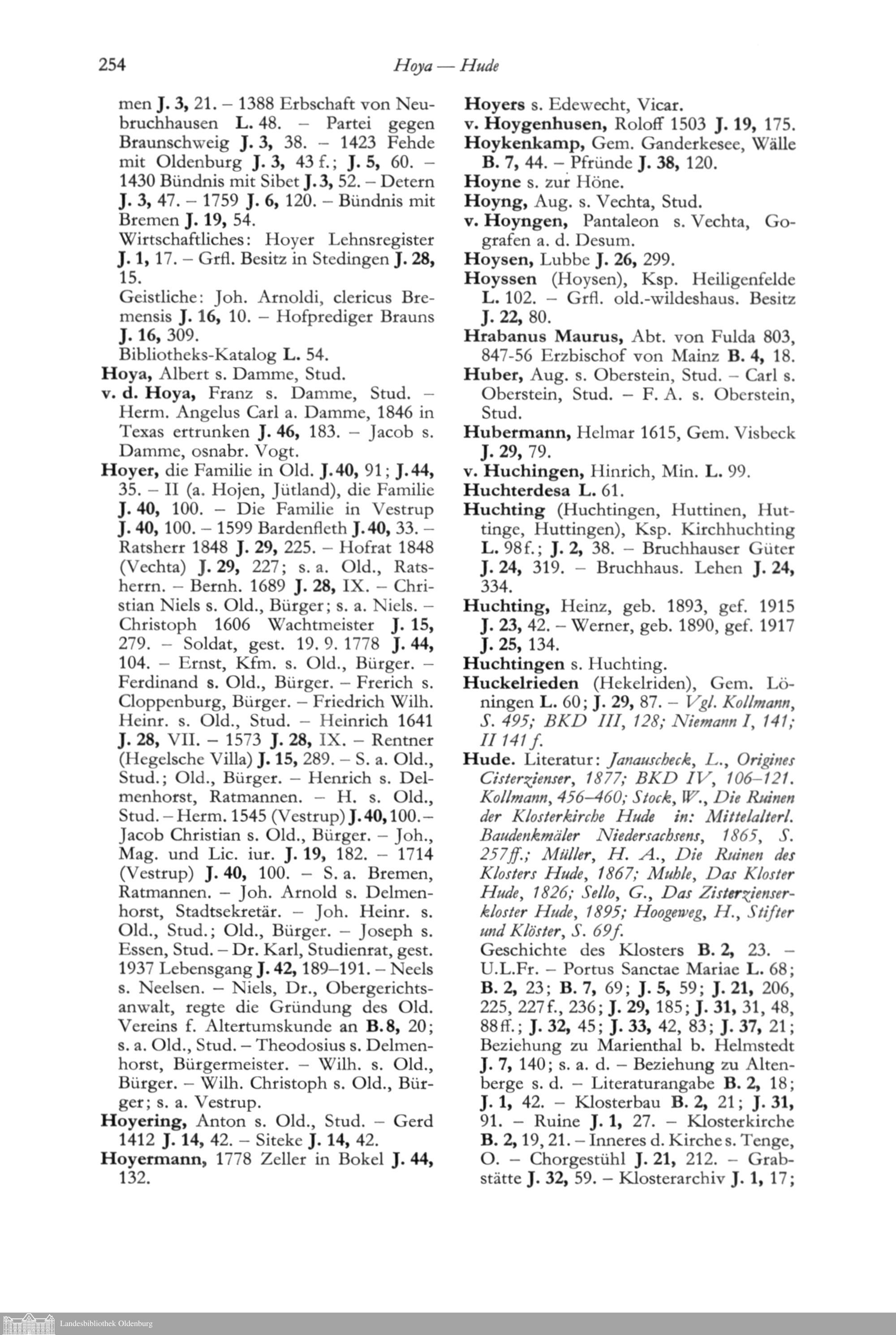 254 Hoya — Hude

men J. 3, 21. – 1388 Erbschaft von Neubruchhausen L. 48. – Partei gegen Braunschweig J. 3, 38. – 1423 Fehde mit Oldenburg J. 3, 43 f.; J. 5, 60. – 1430 Bündnis mit Sibet J. 3, 52. – Detern J. 3, 47. – 1759 J. 6, 120. – Bündnis mit Bremen J. 19, 54.
Wirtschaftliches: Hoyer Lehnsregister J. 1, 17. – Grfl. Besitz in Stedingen J. 28, 15.
Geistliche: Joh. Arnoldi, clericus Bremensis J. 16, 10. – Hofprediger Brauns J. 16, 309.
Bibliotheks-Katalog L. 54.
Hoya, Albert s. Damme, Stud.
v. d. Hoya, Franz s. Damme, Stud. – Herm. Angelus Carl a. Damme, 1846 in Texas ertrunken J. 46, 183. – Jacob s. Damme, osnabr. Vogt.
Hoyer, die Familie in Old. J. 40, 91; J. 44, 35. – II (a. Hojen, Jütland), die Familie J. 40, 100. – Die Familie in Vestrup J. 40, 100. – 1599 Bardenfleth J. 40, 33. – Ratsherr 1848 J. 29, 225. – Hofrat 1848 (Vechta) J. 29, 227; s. a. Old., Ratsherrn. – Bernh. 1689 J. 28, IX. – Christian Niels s. Old., Bürger; s. a. Niels. – Christoph 1606 Wachtmeister J. 15, 279. – Soldat, gest. 19. 9. 1778 J. 44, 104. – Ernst, Kfm. s. Old., Bürger. – Ferdinand s. Old., Bürger. – Frerich s. Cloppenburg, Bürger. – Friedrich Wilh. Heinr. s. Old., Stud. – Heinrich 1641 J. 28, VII. – 1573 J. 28, IX. – Rentner (Hegelsche Villa) J. 15, 289. – S. a. Old., Stud.; Old., Bürger. – Henrich s. Delmenhorst, Ratmannen. – H. s. Old., Stud. – Herm. 1545 (Vestrup) J. 40, 100. – Jacob Christian s. Old., Bürger. – Joh., Mag. und Lic. iur. J. 19, 182. – 1714 (Vestrup) J. 40, 100. – S. a. Bremen, Ratmannen. – Joh. Arnold s. Delmenhorst, Stadtsekretär. – Joh. Heinr. s. Old., Stud.; Old., Bürger. – Joseph s. Essen, Stud. – Dr. Karl, Studienrat, gest. 1937 Lebensgang J. 42, 189–191. – Neels s. Neelsen. – Niels, Dr., Obergerichtsanwalt, regte die Gründung des Old. Vereins f. Altertumskunde an B. 8, 20; s. a. Old., Stud. – Theodosius s. Delmenhorst, Bürgermeister. – Wilh. s. Old., Bürger. – Wilh. Christoph s. Old., Bürger; s. a. Vestrup.
Hoyering, Anton s. Old., Stud. – Gerd 1412 J. 14, 42. – Siteke J. 14, 42.
Hoyermann, 1778 Zeller in Bokel J. 44, 132.

Hoyers s. Edewecht, Vicar.
v. Hoygenhusen, Roloff 1503 J. 19, 175.
Hoykenkamp, Gem. Ganderkesee, Wälle B. 7, 44. – Pfründe J. 38, 120.
Hoyne s. zur Höne.
Hoyng, Aug. s. Vechta, Stud.
v. Hoyngen, Pantaleon s. Vechta, Gografen a. d. Desum.
Hoysen, Lubbe J. 26, 299.
Hoyssen (Hoysen), Ksp. Heiligenfelde L. 102. – Grfl. old.-wildeshaus. Besitz J. 22, 80.
Hrabanus Maurus, Abt. von Fulda 803, 847-56 Erzbischof von Mainz B. 4, 18.
Huber, Aug. s. Oberstein, Stud. – Carl s. Oberstein, Stud. – F. A. s. Oberstein, Stud.
Hubermann, Helmar 1615, Gem. Visbeck J. 29, 79.
v. Huchingen, Hinrich, Min. L. 99.
Huchterdesa L. 61.
Huchting (Huchtingen, Huttinen, Huttinge, Huttingen), Ksp. Kirchhuchting L. 98f.; J. 2, 38. – Bruchhauser Güter J. 24, 319. – Bruchhaus. Lehen J. 24, 334.
Huchting, Heinz, geb. 1893, gef. 1915 J. 23, 42. – Werner, geb. 1890, gef. 1917 J. 25, 134.
Huchtingen s. Huchting.
Huckelrieden (Hekelriden), Gem. Löningen L. 60; J. 29, 87. – Vgl. Kollmann, S. 495; BKD III, 128; Niemann I, 141; II 141 f.
Hude. Literatur: Janauscheck, L., Origines Cisterzienser, 1877; BKD IV, 106–121. Kollmann, 456–460; Stock, W., Die Ruinen der Klosterkirche Hude in: Mittelalterl. Baudenkmäler Niedersachsens, 1865, S. 257ff.; Müller, H. A., Die Ruinen des Klosters Hude, 1867; Muhle, Das Kloster Hude, 1826; Sello, G., Das Zisterzienserkloster Hude, 1895; Hoogeweg, H., Stifter und Klöster, S. 69f.
Geschichte des Klosters B. 2, 23. – U.L.Fr. – Portus Sanctae Mariae L. 68; B. 2, 23; B. 7, 69; J. 5, 59; J. 21, 206, 225, 227f., 236; J. 29, 185; J. 31, 31, 48, 88ff.; J. 32, 45; J. 33, 42, 83; J. 37, 21; Beziehung zu Marienthal b. Helmstedt J. 7, 140; s. a. d. – Beziehung zu Altenberge s. d. – Literaturangabe B. 2, 18; J. 1, 42. – Klosterbau B. 2, 21; J. 31, 91. – Ruine J. 1, 27. – Klosterkirche B. 2, 19, 21. – Inneres d. Kirche s. Tenge, O. – Chorgestühl J. 21, 212. – Grabstätte J. 32, 59. – Klosterarchiv J. 1, 17;

Landesbibliothek Oldenburg